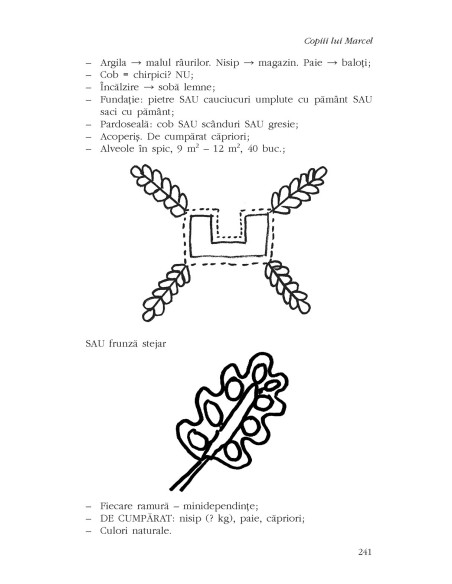 Copiii lui Marcel

– Argila → malul râurilor. Nisip → magazin. Paie → baloți;
– Cob = chirpici? NU;
– Încălzire → sobă lemne;
– Fundație: pietre SAU cauciucuri umplute cu pământ SAU saci cu pământ;
– Pardoseală: cob SAU scânduri SAU gresie;
– Acoperiș. De cumpărat căpriori;
– Alveole în spic, 9 $m^2$ – 12 $m^2$, 40 buc.;

SAU frunză stejar

– Fiecare ramură – minidependințe;
– DE CUMPĂRAT: nisip (? kg), paie, căpriori;
– Culori naturale.

241